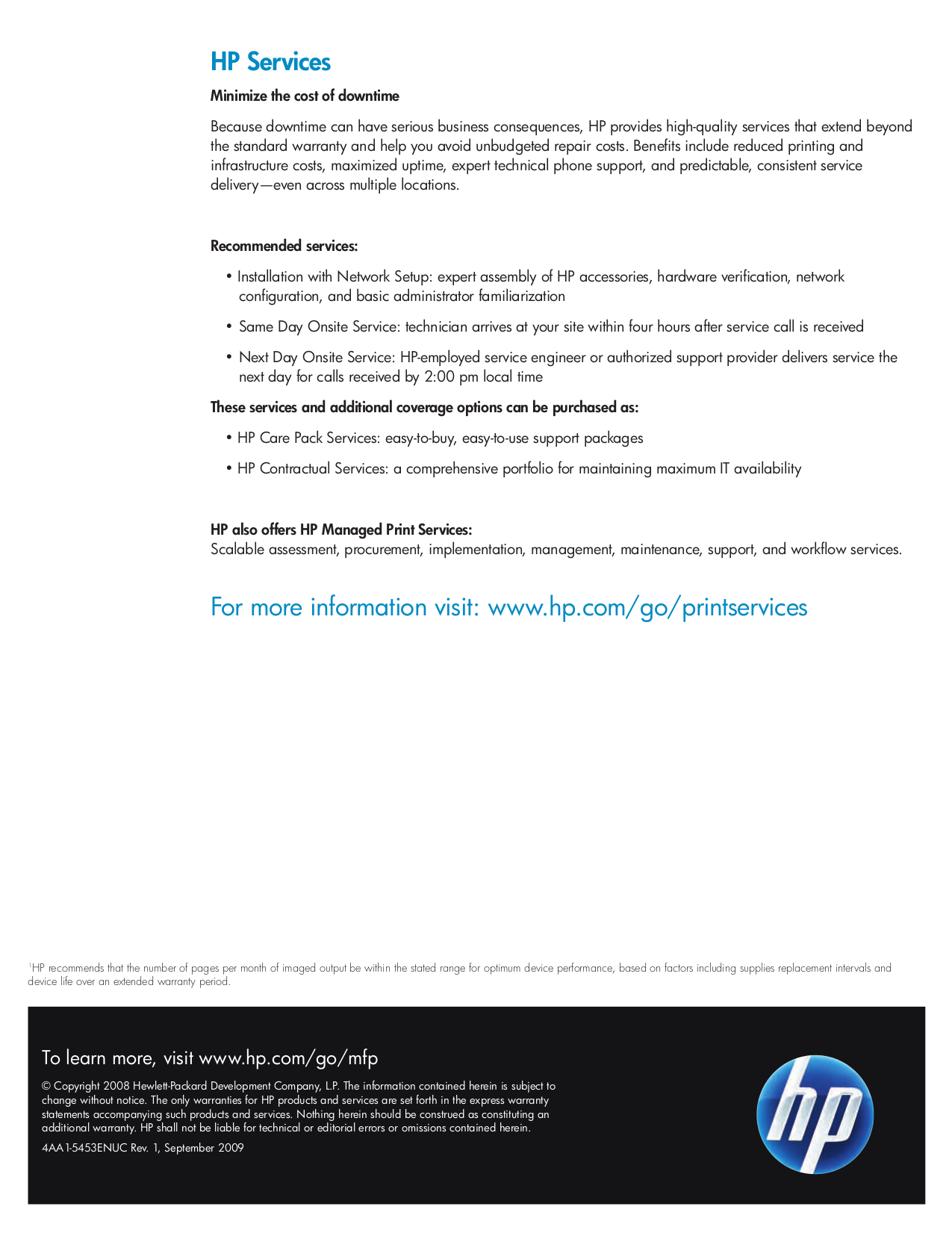 HP Services

Minimize the cost of downtime

Because downtime can have serious business consequences, HP provides high-quality services that extend beyond the standard warranty and help you avoid unbudgeted repair costs. Benefits include reduced printing and infrastructure costs, maximized uptime, expert technical phone support, and predictable, consistent service delivery—even across multiple locations.

Recommended services:

• Installation with Network Setup: expert assembly of HP accessories, hardware verification, network configuration, and basic administrator familiarization

• Same Day Onsite Service: technician arrives at your site within four hours after service call is received

• Next Day Onsite Service: HP-employed service engineer or authorized support provider delivers service the next day for calls received by 2:00 pm local time

These services and additional coverage options can be purchased as:

• HP Care Pack Services: easy-to-buy, easy-to-use support packages

• HP Contractual Services: a comprehensive portfolio for maintaining maximum IT availability

HP also offers HP Managed Print Services:
Scalable assessment, procurement, implementation, management, maintenance, support, and workflow services.

For more information visit: www.hp.com/go/printservices

$^1$HP recommends that the number of pages per month of imaged output be within the stated range for optimum device performance, based on factors including supplies replacement intervals and device life over an extended warranty period.

To learn more, visit www.hp.com/go/mfp

© Copyright 2008 Hewlett-Packard Development Company, L.P. The information contained herein is subject to change without notice. The only warranties for HP products and services are set forth in the express warranty statements accompanying such products and services. Nothing herein should be construed as constituting an additional warranty. HP shall not be liable for technical or editorial errors or omissions contained herein.

4AA1-5453ENUC Rev. 1, September 2009

hp